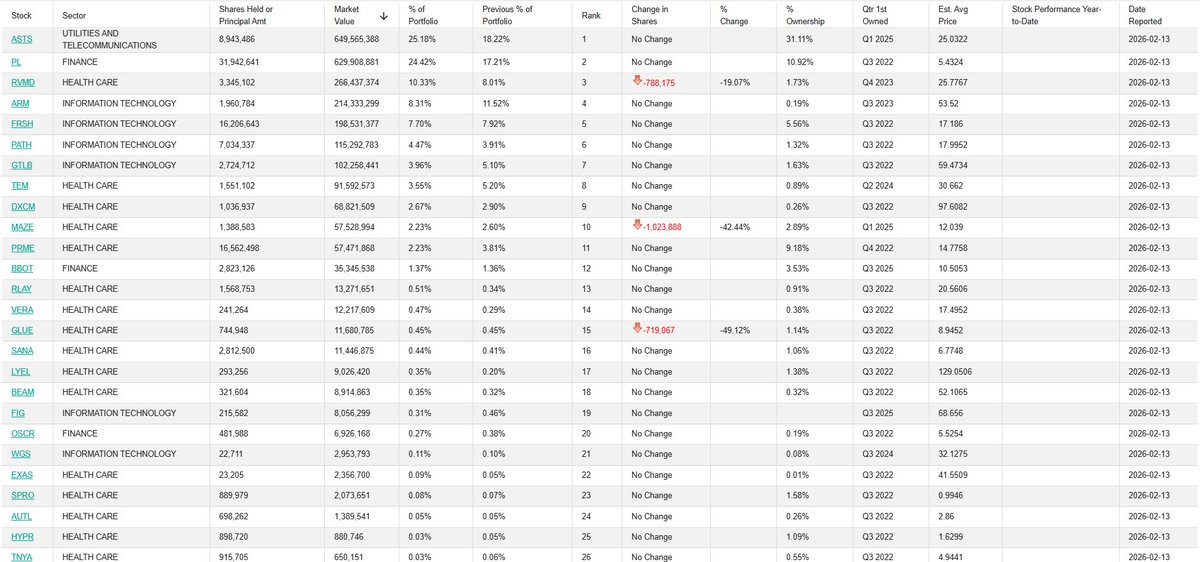 | Stock | Sector | Shares Held or Principal Amt | Market Value ↓ | % of Portfolio | Previous % of Portfolio | Rank | Change in Shares | % Change | % Ownership | Qtr 1st Owned | Est. Avg Price | Stock Performance Year-to-Date | Date Reported |
|---|---|---|---|---|---|---|---|---|---|---|---|---|---|
| ASTS | UTILITIES AND TELECOMMUNICATIONS | 8,943,486 | 649,565,388 | 25.18% | 18.22% | 1 | No Change | | 31.11% | Q1 2025 | 25.0322 | | 2026-02-13 |
| PL | FINANCE | 31,942,641 | 629,908,881 | 24.42% | 17.21% | 2 | No Change | | 10.92% | Q3 2022 | 5.4324 | | 2026-02-13 |
| RVMD | HEALTH CARE | 3,345,102 | 266,437,374 | 10.33% | 8.01% | 3 | -788,175 | -19.07% | 1.73% | Q4 2023 | 25.7767 | | 2026-02-13 |
| ARM | INFORMATION TECHNOLOGY | 1,960,784 | 214,333,299 | 8.31% | 11.52% | 4 | No Change | | 0.19% | Q3 2023 | 53.52 | | 2026-02-13 |
| FRSH | INFORMATION TECHNOLOGY | 16,206,643 | 198,531,377 | 7.70% | 7.92% | 5 | No Change | | 5.56% | Q3 2022 | 17.186 | | 2026-02-13 |
| PATH | INFORMATION TECHNOLOGY | 7,034,337 | 115,292,783 | 4.47% | 3.91% | 6 | No Change | | 1.32% | Q3 2022 | 17.9952 | | 2026-02-13 |
| GTLB | INFORMATION TECHNOLOGY | 2,724,712 | 102,258,441 | 3.96% | 5.10% | 7 | No Change | | 1.63% | Q3 2022 | 59.4734 | | 2026-02-13 |
| TEM | HEALTH CARE | 1,551,102 | 91,592,573 | 3.55% | 5.20% | 8 | No Change | | 0.89% | Q2 2024 | 30.662 | | 2026-02-13 |
| DXCM | HEALTH CARE | 1,036,937 | 68,821,509 | 2.67% | 2.90% | 9 | No Change | | 0.26% | Q3 2022 | 97.6082 | | 2026-02-13 |
| MAZE | HEALTH CARE | 1,388,583 | 57,528,994 | 2.23% | 2.60% | 10 | -1,023,888 | -42.44% | 2.89% | Q1 2025 | 12.039 | | 2026-02-13 |
| PRME | HEALTH CARE | 16,562,498 | 57,471,868 | 2.23% | 3.81% | 11 | No Change | | 9.18% | Q4 2022 | 14.7758 | | 2026-02-13 |
| BBOT | FINANCE | 2,823,126 | 35,345,538 | 1.37% | 1.36% | 12 | No Change | | 3.53% | Q3 2025 | 10.5053 | | 2026-02-13 |
| RLAY | HEALTH CARE | 1,568,753 | 13,271,651 | 0.51% | 0.34% | 13 | No Change | | 0.91% | Q3 2022 | 20.5606 | | 2026-02-13 |
| VERA | HEALTH CARE | 241,264 | 12,217,609 | 0.47% | 0.29% | 14 | No Change | | 0.38% | Q3 2022 | 17.4952 | | 2026-02-13 |
| GLUE | HEALTH CARE | 744,948 | 11,680,785 | 0.45% | 0.45% | 15 | -719,067 | -49.12% | 1.14% | Q3 2022 | 8.9452 | | 2026-02-13 |
| SANA | HEALTH CARE | 2,812,500 | 11,446,875 | 0.44% | 0.41% | 16 | No Change | | 1.06% | Q3 2022 | 6.7748 | | 2026-02-13 |
| LYEL | HEALTH CARE | 293,256 | 9,026,420 | 0.35% | 0.20% | 17 | No Change | | 1.38% | Q3 2022 | 129.0506 | | 2026-02-13 |
| BEAM | HEALTH CARE | 321,604 | 8,914,863 | 0.35% | 0.32% | 18 | No Change | | 0.32% | Q3 2022 | 52.1065 | | 2026-02-13 |
| FIG | INFORMATION TECHNOLOGY | 215,582 | 8,056,299 | 0.31% | 0.46% | 19 | No Change | | | Q3 2025 | 68.656 | | 2026-02-13 |
| OSCR | FINANCE | 481,988 | 6,926,168 | 0.27% | 0.38% | 20 | No Change | | 0.19% | Q3 2022 | 5.5254 | | 2026-02-13 |
| WGS | INFORMATION TECHNOLOGY | 22,711 | 2,953,793 | 0.11% | 0.10% | 21 | No Change | | 0.08% | Q3 2024 | 32.1275 | | 2026-02-13 |
| EXAS | HEALTH CARE | 23,205 | 2,356,700 | 0.09% | 0.05% | 22 | No Change | | 0.01% | Q3 2022 | 41.5509 | | 2026-02-13 |
| SPRO | HEALTH CARE | 889,979 | 2,073,651 | 0.08% | 0.07% | 23 | No Change | | 1.58% | Q3 2022 | 0.9946 | | 2026-02-13 |
| AUTL | HEALTH CARE | 698,262 | 1,389,541 | 0.05% | 0.05% | 24 | No Change | | 0.26% | Q3 2022 | 2.86 | | 2026-02-13 |
| HYPR | HEALTH CARE | 898,720 | 880,746 | 0.03% | 0.05% | 25 | No Change | | 1.09% | Q3 2022 | 1.6299 | | 2026-02-13 |
| TNYA | HEALTH CARE | 915,705 | 650,151 | 0.03% | 0.06% | 26 | No Change | | 0.55% | Q3 2022 | 4.9441 | | 2026-02-13 |